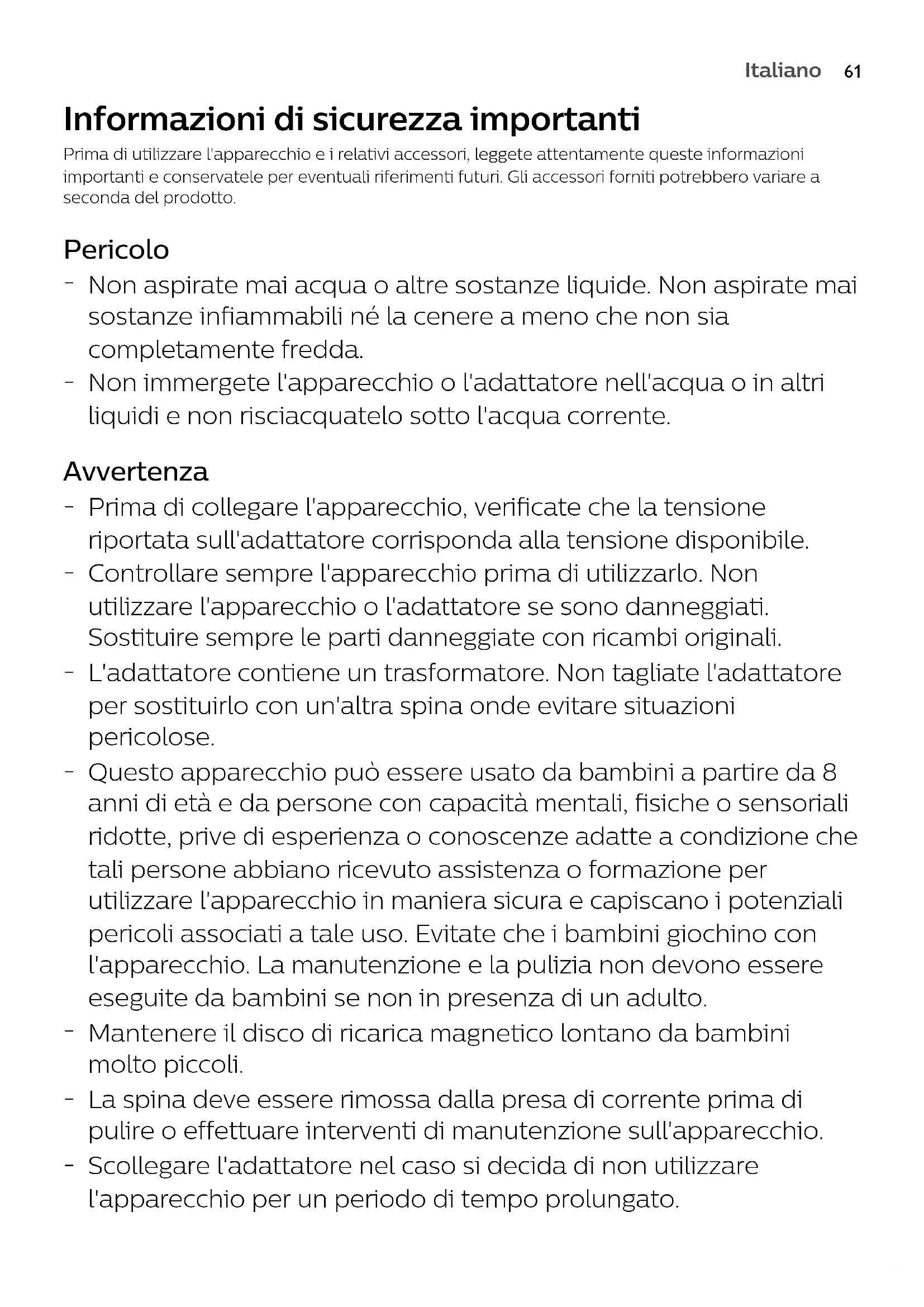 Italiano 61

Informazioni di sicurezza importanti

Prima di utilizzare l'apparecchio e i relativi accessori, leggete attentamente queste informazioni importanti e conservatele per eventuali riferimenti futuri. Gli accessori forniti potrebbero variare a seconda del prodotto.

Pericolo

- Non aspirate mai acqua o altre sostanze liquide. Non aspirate mai sostanze infiammabili né la cenere a meno che non sia completamente fredda.
- Non immergete l'apparecchio o l'adattatore nell'acqua o in altri liquidi e non risciacquatelo sotto l'acqua corrente.

Avvertenza

- Prima di collegare l'apparecchio, verificate che la tensione riportata sull'adattatore corrisponda alla tensione disponibile.
- Controllare sempre l'apparecchio prima di utilizzarlo. Non utilizzare l'apparecchio o l'adattatore se sono danneggiati. Sostituire sempre le parti danneggiate con ricambi originali.
- L'adattatore contiene un trasformatore. Non tagliate l'adattatore per sostituirlo con un'altra spina onde evitare situazioni pericolose.
- Questo apparecchio può essere usato da bambini a partire da 8 anni di età e da persone con capacità mentali, fisiche o sensoriali ridotte, prive di esperienza o conoscenze adatte a condizione che tali persone abbiano ricevuto assistenza o formazione per utilizzare l'apparecchio in maniera sicura e capiscano i potenziali pericoli associati a tale uso. Evitate che i bambini giochino con l'apparecchio. La manutenzione e la pulizia non devono essere eseguite da bambini se non in presenza di un adulto.
- Mantenere il disco di ricarica magnetico lontano da bambini molto piccoli.
- La spina deve essere rimossa dalla presa di corrente prima di pulire o effettuare interventi di manutenzione sull'apparecchio.
- Scollegare l'adattatore nel caso si decida di non utilizzare l'apparecchio per un periodo di tempo prolungato.